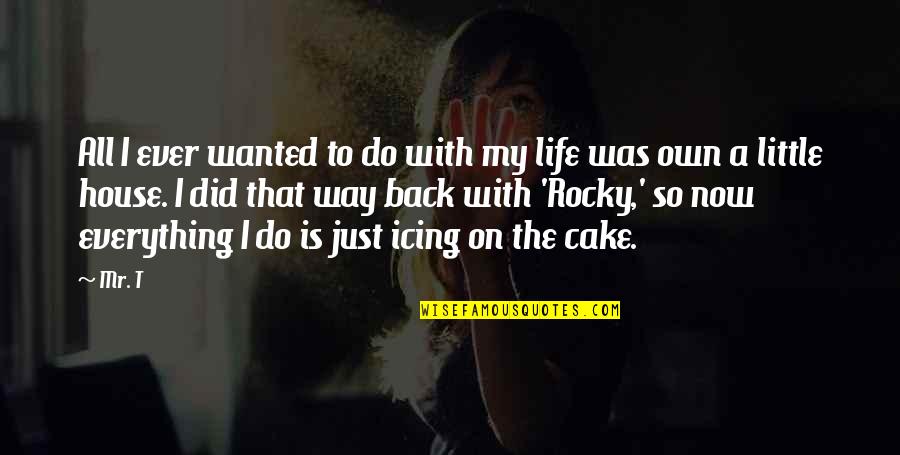 All I ever wanted to do with my life was own a little house. I did that way back with 'Rocky,' so now everything I do is just icing on the cake.

~ Mr. T

WISEFAMOUSQUOTES.COM